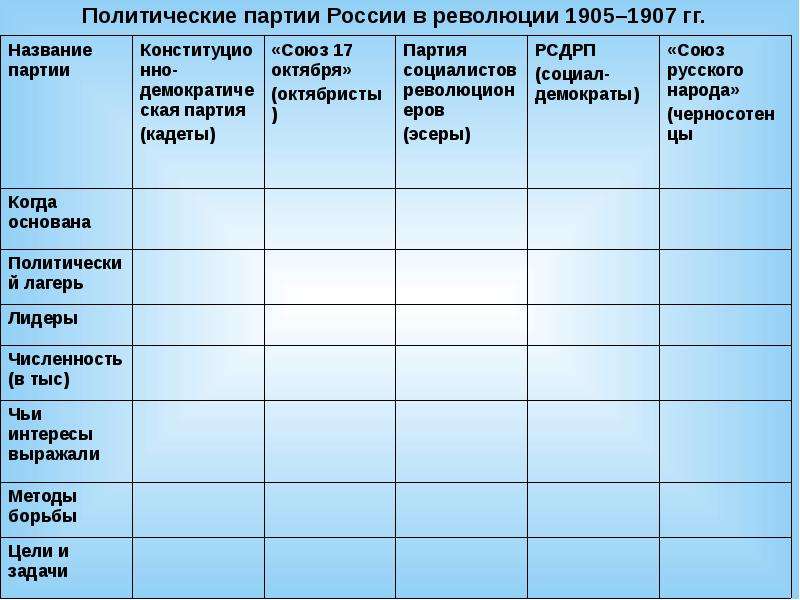 Политические партии России в революции 1905–1907 гг.

| Название партии | Конституционно-демократическая партия (кадеты) | «Союз 17 октября» (октябристы) | Партия социалистов революционеров (эсеры) | РСДРП (социал-демократы) | «Союз русского народа» (черносотенцы |
|---|---|---|---|---|---|
| Когда основана | | | | | |
| Политический лагерь | | | | | |
| Лидеры | | | | | |
| Численность (в тыс) | | | | | |
| Чьи интересы выражали | | | | | |
| Методы борьбы | | | | | |
| Цели и задачи | | | | | |